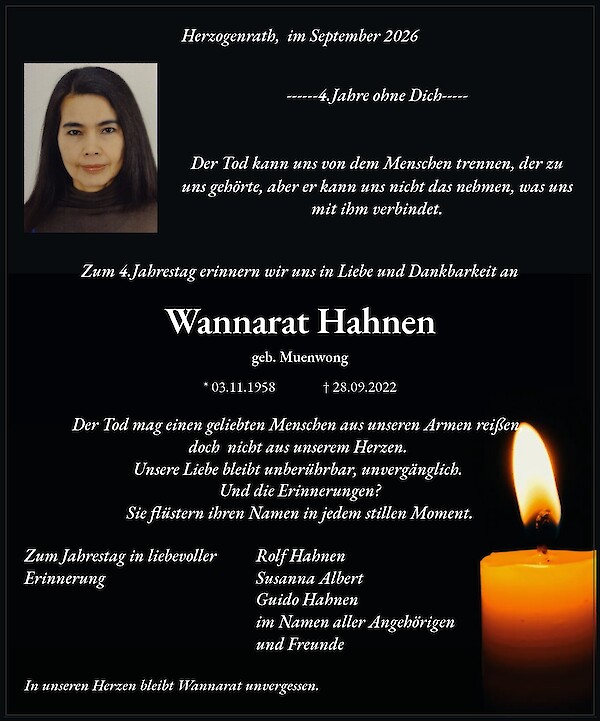 Herzogenrath, im September 2026

------4.Jahre ohne Dich-----

Der Tod kann uns von dem Menschen trennen, der zu uns gehörte, aber er kann uns nicht das nehmen, was uns mit ihm verbindet.

Zum 4.Jahrestag erinnern wir uns in Liebe und Dankbarkeit an

Wannarat Hahnen

geb. Muenwong

* 03.11.1958 † 28.09.2022

Der Tod mag einen geliebten Menschen aus unseren Armen reißen doch nicht aus unserem Herzen.
Unsere Liebe bleibt unberührbar, unvergänglich.
Und die Erinnerungen?
Sie flüstern ihren Namen in jedem stillen Moment.

Zum Jahrestag in liebevoller Erinnerung

Rolf Hahnen
Susanna Albert
Guido Hahnen
im Namen aller Angehörigen und Freunde

In unseren Herzen bleibt Wannarat unvergessen.